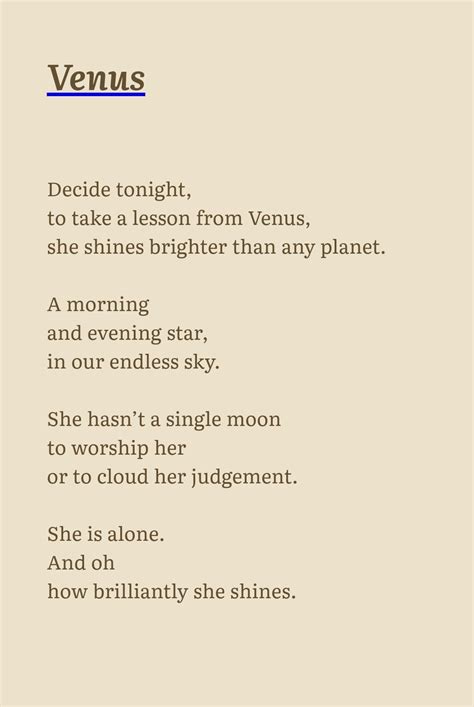 Venus

Decide tonight,
to take a lesson from Venus,
she shines brighter than any planet.

A morning
and evening star,
in our endless sky.

She hasn't a single moon
to worship her
or to cloud her judgement.

She is alone.
And oh
how brilliantly she shines.